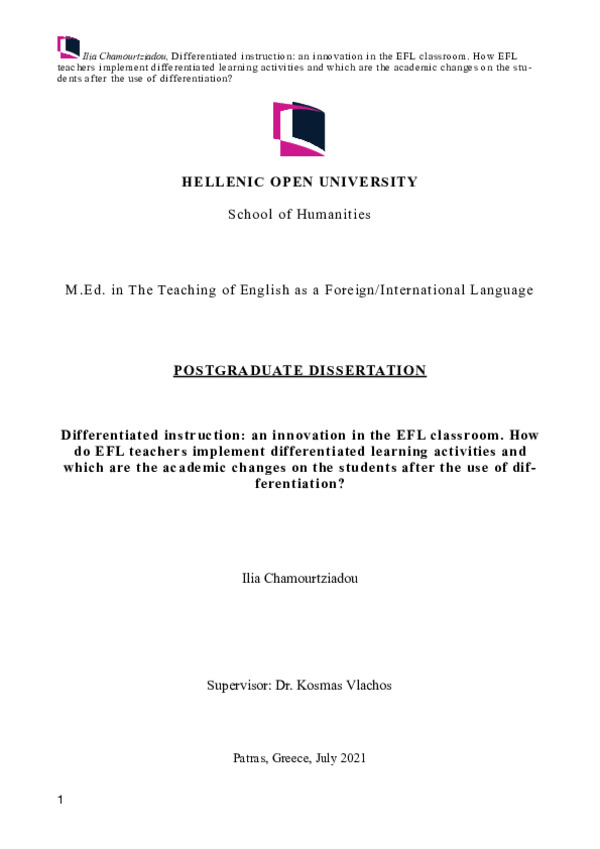 Ilia Chamourtziadou, Differentiated instruction: an innovation in the EFL classroom. How EFL teachers implement differentiated learning activities and which are the academic changes on the students after the use of differentiation?

HELLENIC OPEN UNIVERSITY

School of Humanities

M.Ed. in The Teaching of English as a Foreign/International Language

POSTGRADUATE DISSERTATION

Differentiated instruction: an innovation in the EFL classroom. How do EFL teachers implement differentiated learning activities and which are the academic changes on the students after the use of differentiation?

Ilia Chamourtziadou

Supervisor: Dr. Kosmas Vlachos

Patras, Greece, July 2021

1